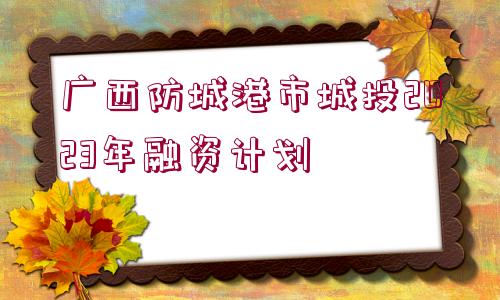 广西防城港市城投2023年融资计划